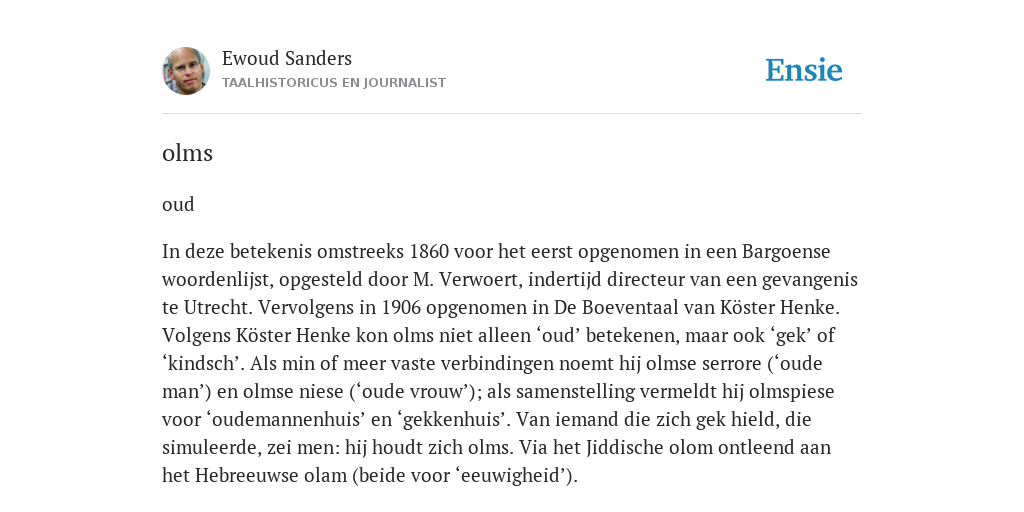 Ewoud Sanders
TAALHISTORICUS EN JOURNALIST

Ensie

olms

oud

In deze betekenis omstreeks 1860 voor het eerst opgenomen in een Bargoense woordenlijst, opgesteld door M. Verwoert, indertijd directeur van een gevangenis te Utrecht. Vervolgens in 1906 opgenomen in De Boeventaal van Köster Henke. Volgens Köster Henke kon olms niet alleen ‘oud’ betekenen, maar ook ‘gek’ of ‘kindsch’. Als min of meer vaste verbindingen noemt hij olmse serrore (‘oude man’) en olmse niese (‘oude vrouw’); als samenstelling vermeldt hij olmspiese voor ‘oudemannenhuis’ en ‘gekkenhuis’. Van iemand die zich gek hield, die simuleerde, zei men: hij houdt zich olms. Via het Jiddische olom ontleend aan het Hebreeuwse olam (beide voor ‘eeuwigheid’).